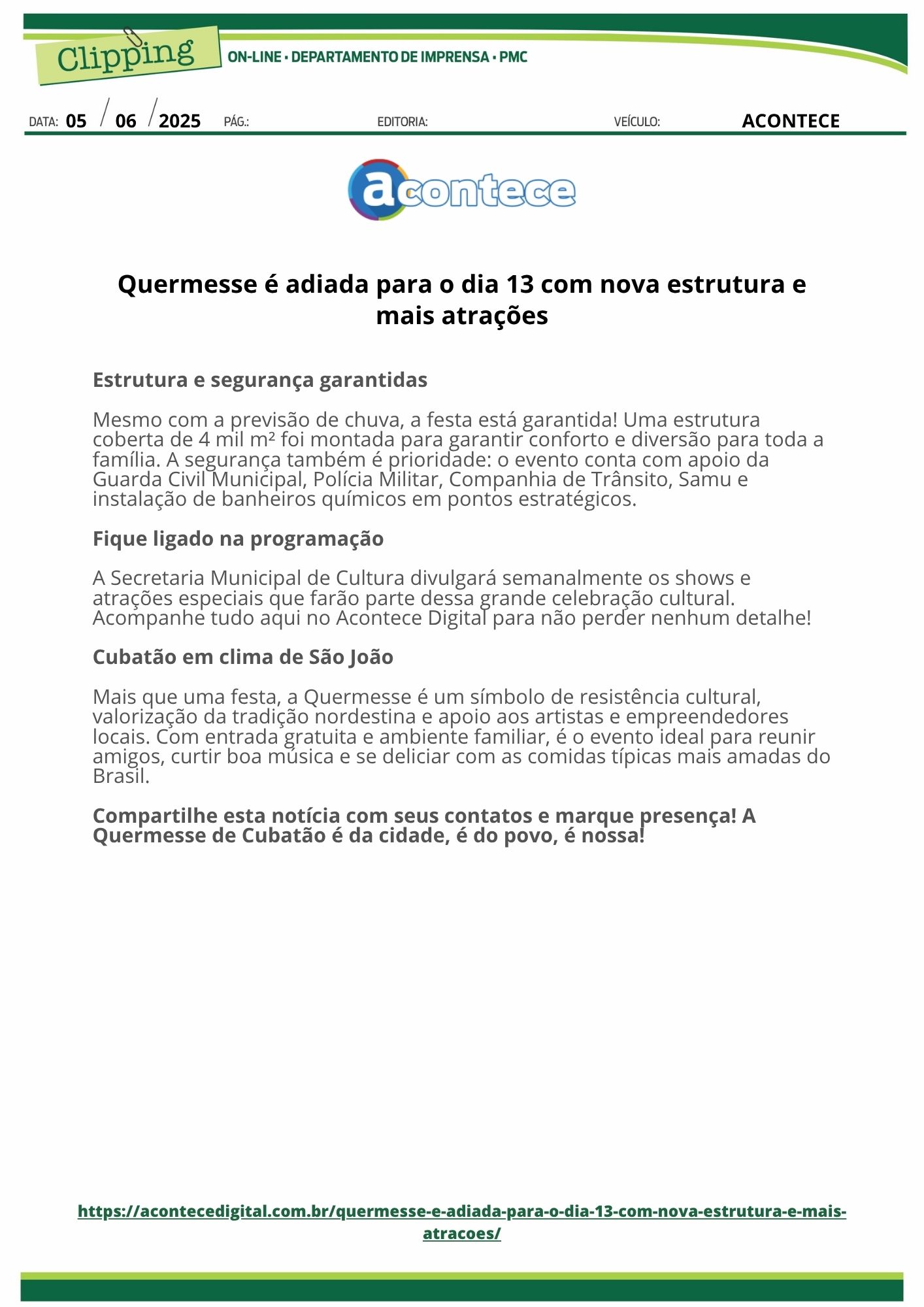 Clipping ON-LINE • DEPARTAMENTO DE IMPRENSA • PMC

DATA: 05 / 06 / 2025 PÁG.: EDITORIA: VEÍCULO: ACONTECE

acontece

Quermesse é adiada para o dia 13 com nova estrutura e mais atrações

Estrutura e segurança garantidas

Mesmo com a previsão de chuva, a festa está garantida! Uma estrutura coberta de 4 mil m² foi montada para garantir conforto e diversão para toda a família. A segurança também é prioridade: o evento conta com apoio da Guarda Civil Municipal, Polícia Militar, Companhia de Trânsito, Samu e instalação de banheiros químicos em pontos estratégicos.

Fique ligado na programação

A Secretaria Municipal de Cultura divulgará semanalmente os shows e atrações especiais que farão parte dessa grande celebração cultural. Acompanhe tudo aqui no Acontece Digital para não perder nenhum detalhe!

Cubatão em clima de São João

Mais que uma festa, a Quermesse é um símbolo de resistência cultural, valorização da tradição nordestina e apoio aos artistas e empreendedores locais. Com entrada gratuita e ambiente familiar, é o evento ideal para reunir amigos, curtir boa música e se deliciar com as comidas típicas mais amadas do Brasil.

Compartilhe esta notícia com seus contatos e marque presença! A Quermesse de Cubatão é da cidade, é do povo, é nossa!

https://acontecedigital.com.br/quermesse-e-adiada-para-o-dia-13-com-nova-estrutura-e-mais-atracoes/